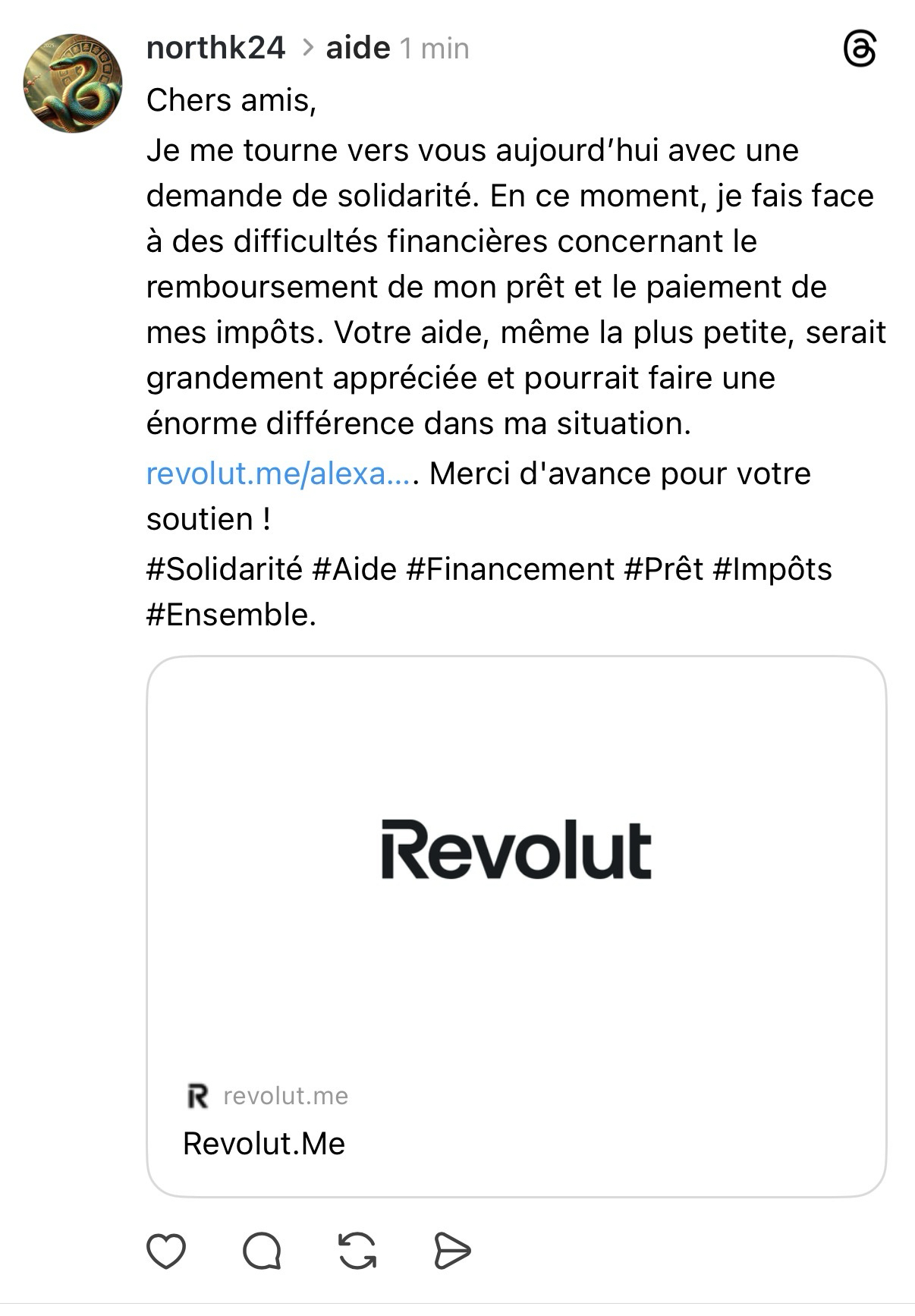 northk24 > aide 1 min

Chers amis,

Je me tourne vers vous aujourd'hui avec une demande de solidarité. En ce moment, je fais face à des difficultés financières concernant le remboursement de mon prêt et le paiement de mes impôts. Votre aide, même la plus petite, serait grandement appréciée et pourrait faire une énorme différence dans ma situation.

revolut.me/alexa.... Merci d'avance pour votre soutien !

#Solidarité #Aide #Financement #Prêt #Impôts #Ensemble.

Revolut

revolut.me

Revolut.Me